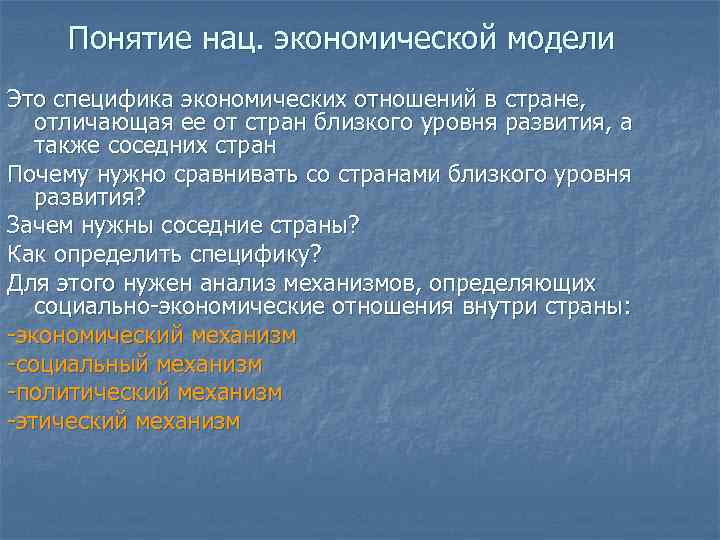 Понятие нац. экономической модели

Это специфика экономических отношений в стране, отличающая ее от стран близкого уровня развития, а также соседних стран

Почему нужно сравнивать со странами близкого уровня развития?

Зачем нужны соседние страны?

Как определить специфику?

Для этого нужен анализ механизмов, определяющих социально-экономические отношения внутри страны:

-экономический механизм

-социальный механизм

-политический механизм

-этический механизм